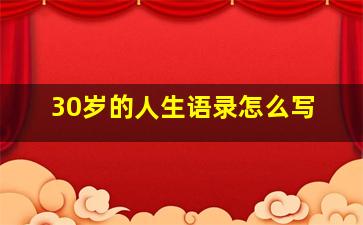 30岁的人生语录怎么写